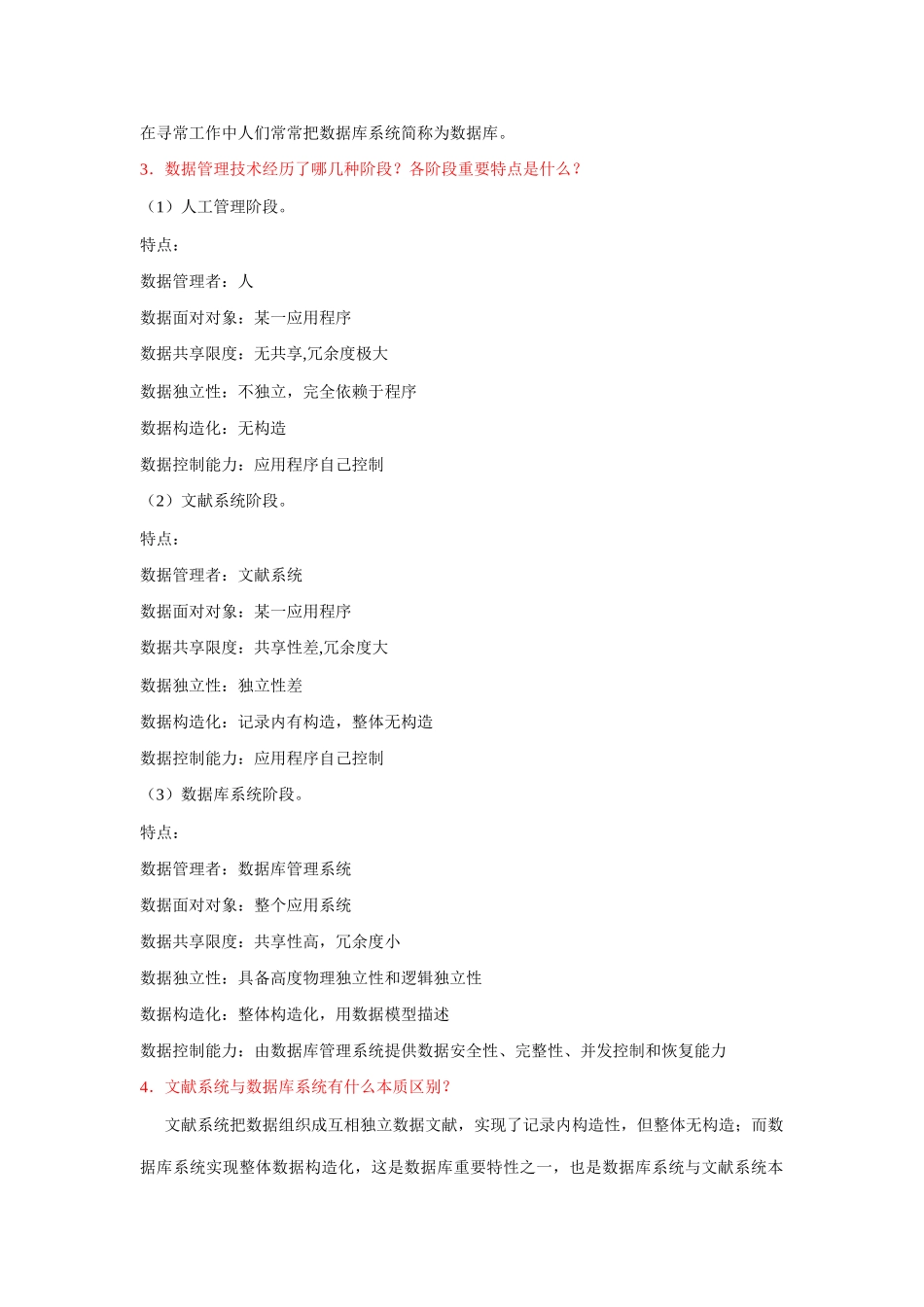 在寻常工作中人们常常把数据库系统简称为数据库。

3．数据管理技术经历了哪几种阶段？各阶段重要特点是什么？

（1）人工管理阶段。

特点：

数据管理者：人

数据面对对象：某一应用程序

数据共享限度：无共享,冗余度极大

数据独立性：不独立，完全依赖于程序

数据构造化：无构造

数据控制能力：应用程序自己控制

（2）文献系统阶段。

特点：

数据管理者：文献系统

数据面对对象：某一应用程序

数据共享限度：共享性差,冗余度大

数据独立性：独立性差

数据构造化：记录内有构造，整体无构造

数据控制能力：应用程序自己控制

（3）数据库系统阶段。

特点：

数据管理者：数据库管理系统

数据面对对象：整个应用系统

数据共享限度：共享性高，冗余度小

数据独立性：具备高度物理独立性和逻辑独立性

数据构造化：整体构造化，用数据模型描述

数据控制能力：由数据库管理系统提供数据安全性、完整性、并发控制和恢复能力

4．文献系统与数据库系统有什么本质区别？

文献系统把数据组织成互相独立数据文献，实现了记录内构造性，但整体无构造；而数据库系统实现整体数据构造化，这是数据库重要特性之一，也是数据库系统与文献系统本